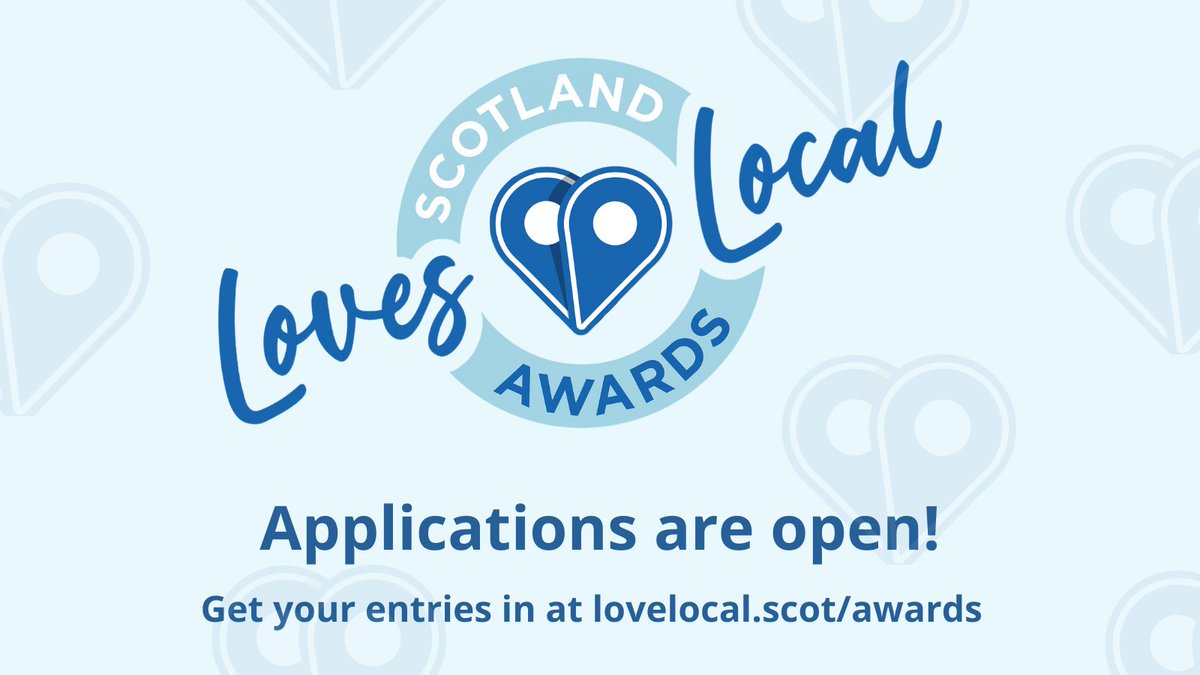 SCOTLAND
Loves Local
AWARDS

Applications are open!

Get your entries in at lovelocal.scot/awards